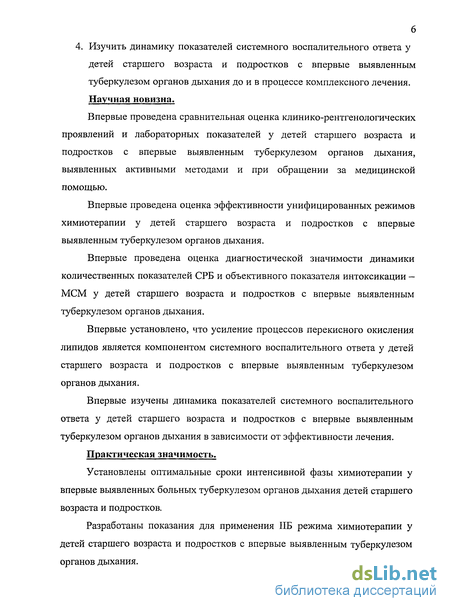 6

4. Изучить динамику показателей системного воспалительного ответа у детей старшего возраста и подростков с впервые выявленным туберкулезом органов дыхания до и в процессе комплексного лечения.

Научная новизна.

Впервые проведена сравнительная оценка клинико-рентгенологических проявлений и лабораторных показателей у детей старшего возраста и подростков с впервые выявленным туберкулезом органов дыхания, выявленных активными методами и при обращении за медицинской помощью.

Впервые проведена оценка эффективности унифицированных режимов химиотерапии у детей старшего возраста и подростков с впервые выявленным туберкулезом органов дыхания.

Впервые проведена оценка диагностической значимости динамики количественных показателей СРБ и объективного показателя интоксикации – МСМ у детей старшего возраста и подростков с впервые выявленным туберкулезом органов дыхания.

Впервые установлено, что усиление процессов перекисного окисления липидов является компонентом системного воспалительного ответа у детей старшего возраста и подростков с впервые выявленным туберкулезом органов дыхания.

Впервые изучены динамика показателей системного воспалительного ответа у детей старшего возраста и подростков с впервые выявленным туберкулезом органов дыхания в зависимости от эффективности лечения.

Практическая значимость.

Установлены оптимальные сроки интенсивной фазы химиотерапии у впервые выявленных больных туберкулезом органов дыхания детей старшего возраста и подростков.

Разработаны показания для применения IIБ режима химиотерапии у детей старшего возраста и подростков с впервые выявленным туберкулезом органов дыхания.

dsLib.net
библиотека диссертаций